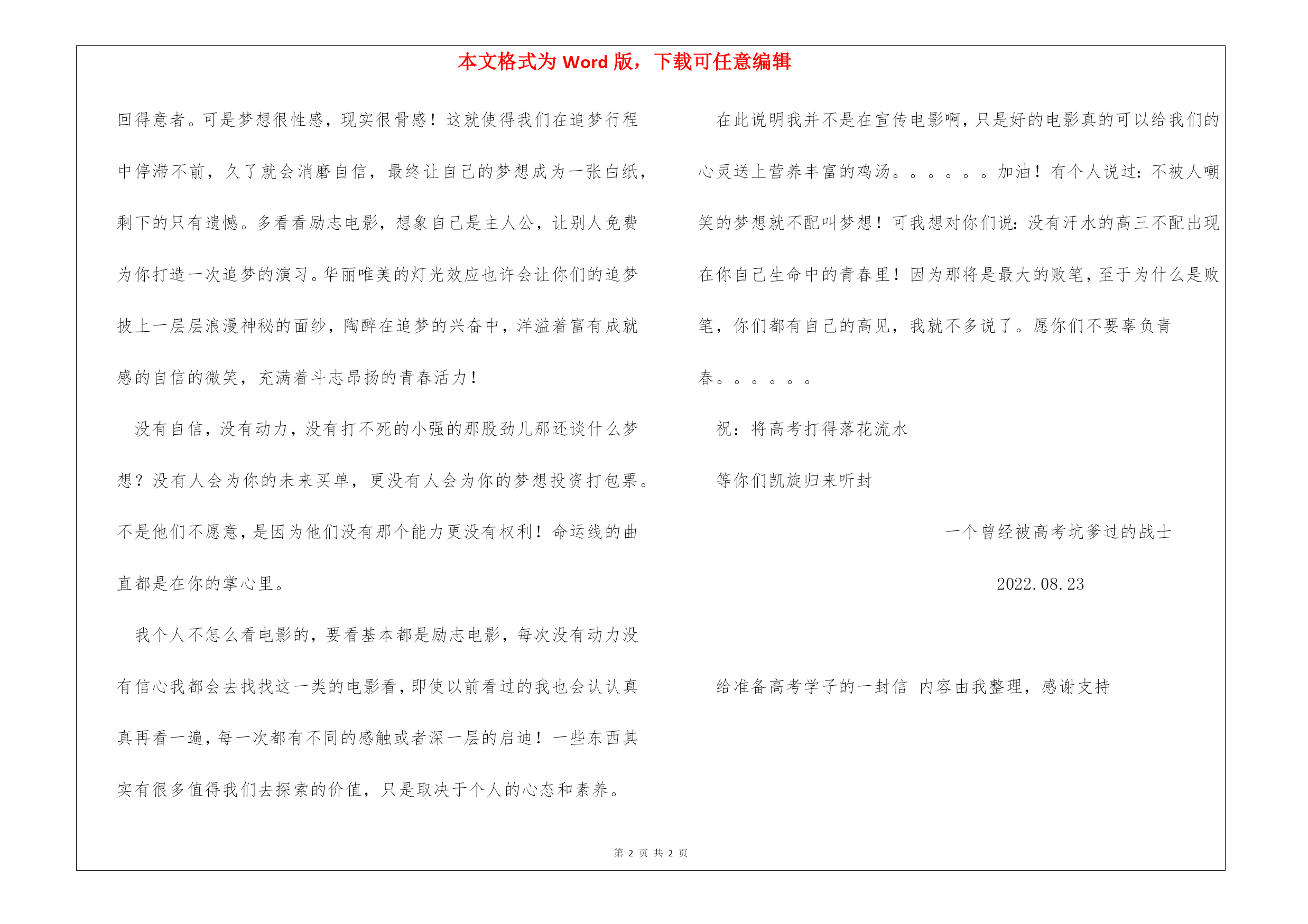 本文格式为 Word 版，下载可任意编辑

回得意者。可是梦想很性感，现实很骨感！这就使得我们在追梦行程中停滞不前，久了就会消磨自信，最终让自己的梦想成为一张白纸，剩下的只有遗憾。多看看励志电影，想象自己是主人公，让别人免费为你打造一次追梦的演习。华丽唯美的灯光效应也许会让你们的追梦披上一层层浪漫神秘的面纱，陶醉在追梦的兴奋中，洋溢着富有成就感的自信的微笑，充满着斗志昂扬的青春活力！

没有自信，没有动力，没有打不死的小强的那股劲儿那还谈什么梦想？没有人会为你的未来买单，更没有人会为你的梦想投资打包票。不是他们不愿意，是因为他们没有那个能力更没有权利！命运线的曲直都是在你的掌心里。

我个人不怎么看电影的，要看基本都是励志电影，每次没有动力没有信心我都会去找找这一类的电影看，即使以前看过的我也会认认真真再看一遍，每一次都有不同的感触或者深一层的启迪！一些东西其实有很多值得我们去探索的价值，只是取决于个人的心态和素养。

在此说明我并不是在宣传电影啊，只是好的电影真的可以给我们的心灵送上营养丰富的鸡汤。。。。。。加油！有个人说过：不被人嘲笑的梦想就不配叫梦想！可我想对你们说：没有汗水的高三不配出现在你自己生命中的青春里！因为那将是最大的败笔，至于为什么是败笔，你们都有自己的高见，我就不多说了。愿你们不要辜负青春。。。。。。

祝：将高考打得落花流水

等你们凯旋归来听封

一个曾经被高考坑爹过的战士

2022.08.23

给准备高考学子的一封信 内容由我整理，感谢支持

第 2 页 共 2 页